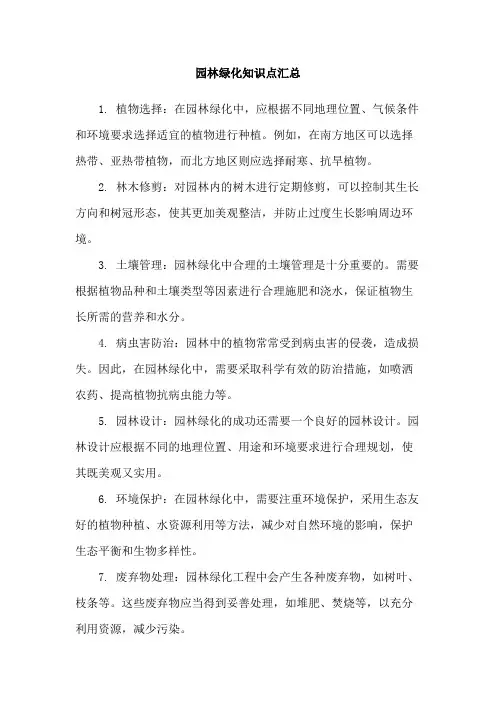 园林绿化知识点汇总

1. 植物选择：在园林绿化中，应根据不同地理位置、气候条件和环境要求选择适宜的植物进行种植。例如，在南方地区可以选择热带、亚热带植物，而北方地区则应选择耐寒、抗旱植物。

2. 林木修剪：对园林内的树木进行定期修剪，可以控制其生长方向和树冠形态，使其更加美观整洁，并防止过度生长影响周边环境。

3. 土壤管理：园林绿化中合理的土壤管理是十分重要的。需要根据植物品种和土壤类型等因素进行合理施肥和浇水，保证植物生长所需的营养和水分。

4. 病虫害防治：园林中的植物常常受到病虫害的侵袭，造成损失。因此，在园林绿化中，需要采取科学有效的防治措施，如喷洒农药、提高植物抗病虫能力等。

5. 园林设计：园林绿化的成功还需要一个良好的园林设计。园林设计应根据不同的地理位置、用途和环境要求进行合理规划，使其既美观又实用。

6. 环境保护：在园林绿化中，需要注重环境保护，采用生态友好的植物种植、水资源利用等方法，减少对自然环境的影响，保护生态平衡和生物多样性。

7. 废弃物处理：园林绿化工程中会产生各种废弃物，如树叶、枝条等。这些废弃物应当得到妥善处理，如堆肥、焚烧等，以充分利用资源，减少污染。